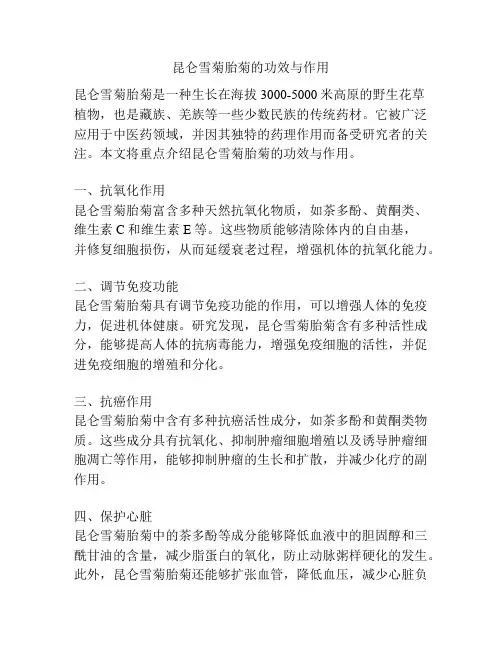 昆仑雪菊胎菊的功效与作用

昆仑雪菊胎菊是一种生长在海拔 3000-5000 米高原的野生花草植物，也是藏族、羌族等一些少数民族的传统药材。它被广泛应用于中医药领域，并因其独特的药理作用而备受研究者的关注。本文将重点介绍昆仑雪菊胎菊的功效与作用。

一、抗氧化作用
昆仑雪菊胎菊富含多种天然抗氧化物质，如茶多酚、黄酮类、维生素 C 和维生素 E 等。这些物质能够清除体内的自由基，并修复细胞损伤，从而延缓衰老过程，增强机体的抗氧化能力。

二、调节免疫功能
昆仑雪菊胎菊具有调节免疫功能的作用，可以增强人体的免疫力，促进机体健康。研究发现，昆仑雪菊胎菊含有多种活性成分，能够提高人体的抗病毒能力，增强免疫细胞的活性，并促进免疫细胞的增殖和分化。

三、抗癌作用
昆仑雪菊胎菊中含有多种抗癌活性成分，如茶多酚和黄酮类物质。这些成分具有抗氧化、抑制肿瘤细胞增殖以及诱导肿瘤细胞凋亡等作用，能够抑制肿瘤的生长和扩散，并减少化疗的副作用。

四、保护心脏
昆仑雪菊胎菊中的茶多酚等成分能够降低血液中的胆固醇和三酰甘油的含量，减少脂蛋白的氧化，防止动脉粥样硬化的发生。此外，昆仑雪菊胎菊还能够扩张血管，降低血压，减少心脏负